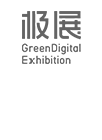 极展
GreenDigital
Exhibition